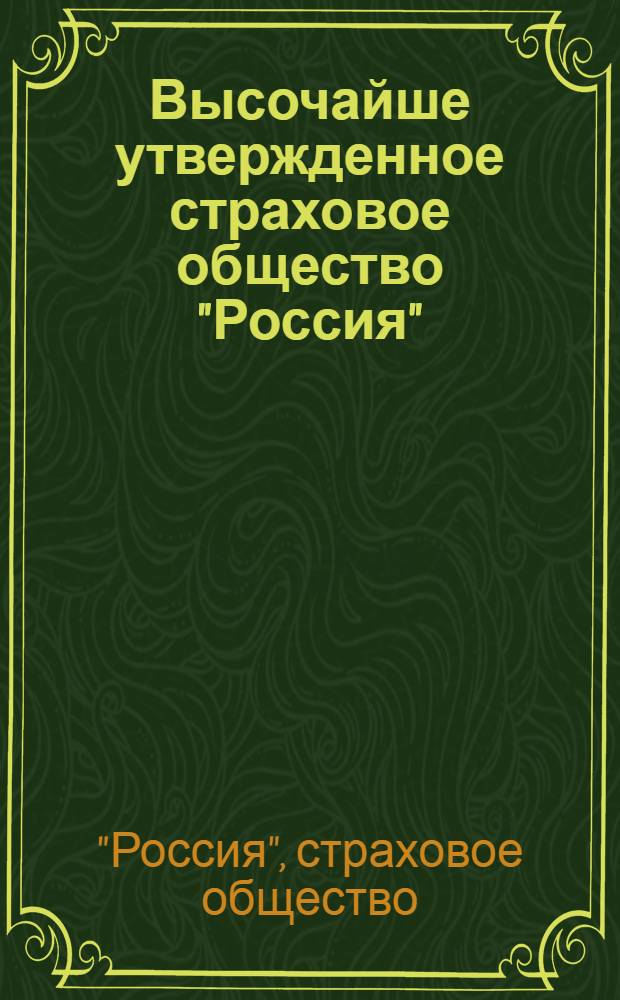 Высочайше утвержденное страховое общество "Россия"

"Россия", страховое общество